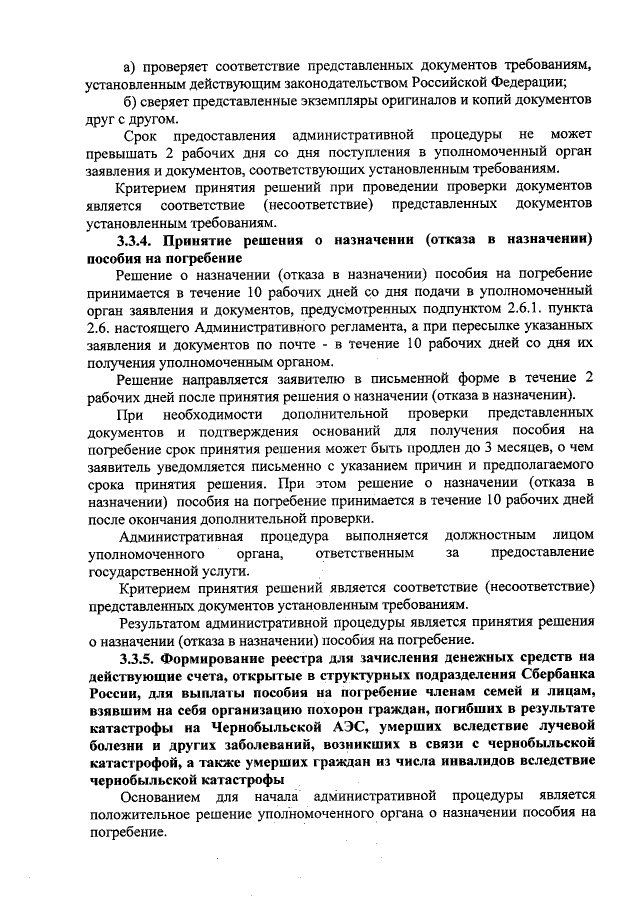 а) проверяет соответствие представленных документов требованиям, установленным действующим законодательством Российской Федерации;

б) сверяет представленные экземпляры оригиналов и копий документов друг с другом.

Срок предоставления административной процедуры не может превышать 2 рабочих дня со дня поступления в уполномоченный орган заявления и документов, соответствующих установленным требованиям.

Критерием принятия решений при проведении проверки документов является соответствие (несоответствие) представленных документов установленным требованиям.

3.3.4. Принятие решения о назначении (отказа в назначении) пособия на погребение

Решение о назначении (отказа в назначении) пособия на погребение принимается в течение 10 рабочих дней со дня подачи в уполномоченный орган заявления и документов, предусмотренных подпунктом 2.6.1. пункта 2.6. настоящего Административного регламента, а при пересылке указанных заявления и документов по почте - в течение 10 рабочих дней со дня их получения уполномоченным органом.

Решение направляется заявителю в письменной форме в течение 2 рабочих дней после принятия решения о назначении (отказа в назначении).

При необходимости дополнительной проверки представленных документов и подтверждения оснований для получения пособия на погребение срок принятия решения может быть продлен до 3 месяцев, о чем заявитель уведомляется письменно с указанием причин и предполагаемого срока принятия решения. При этом решение о назначении (отказа в назначении) пособия на погребение принимается в течение 10 рабочих дней после окончания дополнительной проверки.

Административная процедура выполняется должностным лицом уполномоченного органа, ответственным за предоставление государственной услуги.

Критерием принятия решений является соответствие (несоответствие) представленных документов установленным требованиям.

Результатом административной процедуры является принятия решения о назначении (отказа в назначении) пособия на погребение.

3.3.5. Формирование реестра для зачисления денежных средств на действующие счета, открытые в структурных подразделения Сбербанка России, для выплаты пособия на погребение членам семей и лицам, взявшим на себя организацию похорон граждан, погибших в результате катастрофы на Чернобыльской АЭС, умерших вследствие лучевой болезни и других заболеваний, возникших в связи с чернобыльской катастрофой, а также умерших граждан из числа инвалидов вследствие чернобыльской катастрофы

Основанием для начала административной процедуры является положительное решение уполномоченного органа о назначении пособия на погребение.